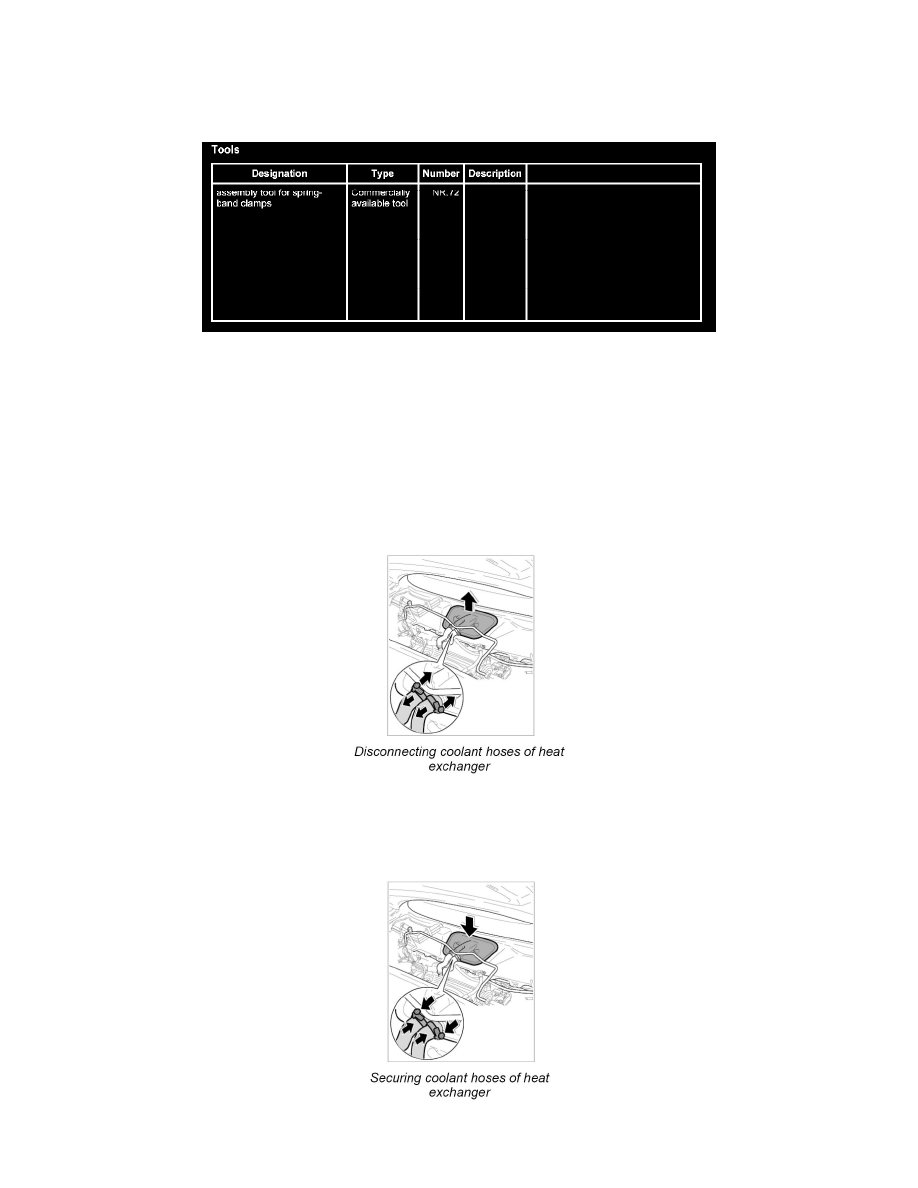 Tools

| Designation | Type | Number | Description |  |
|---|---|---|---|---|
| assembly tool for spring-band clamps | Commercially available tool | NR.72 |  |  |

Disconnecting coolant hoses of heat exchanger

Securing coolant hoses of heat exchanger